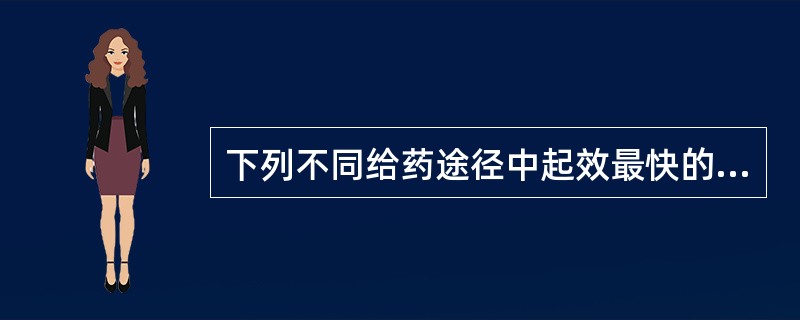 下列不同给药途径中起效最快的...